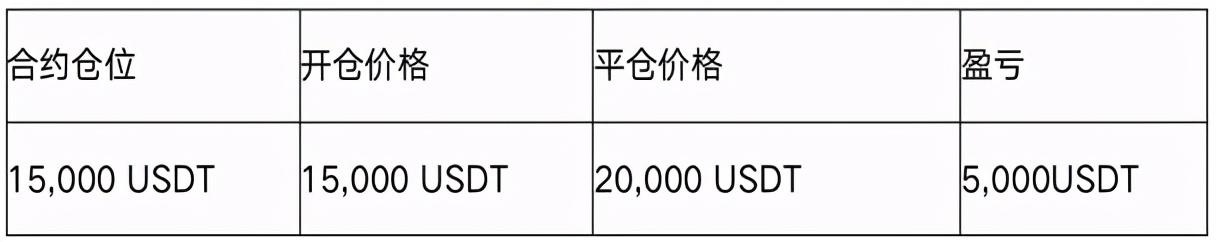 | 合约仓位 | 开仓价格 | 平仓价格 | 盈亏 |
|---|---|---|---|
| 15,000 USDT | 15,000 USDT | 20,000 USDT | 5,000USDT |